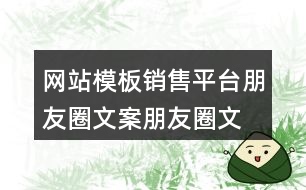 网站模板销售平台朋友圈文案朋友圈文